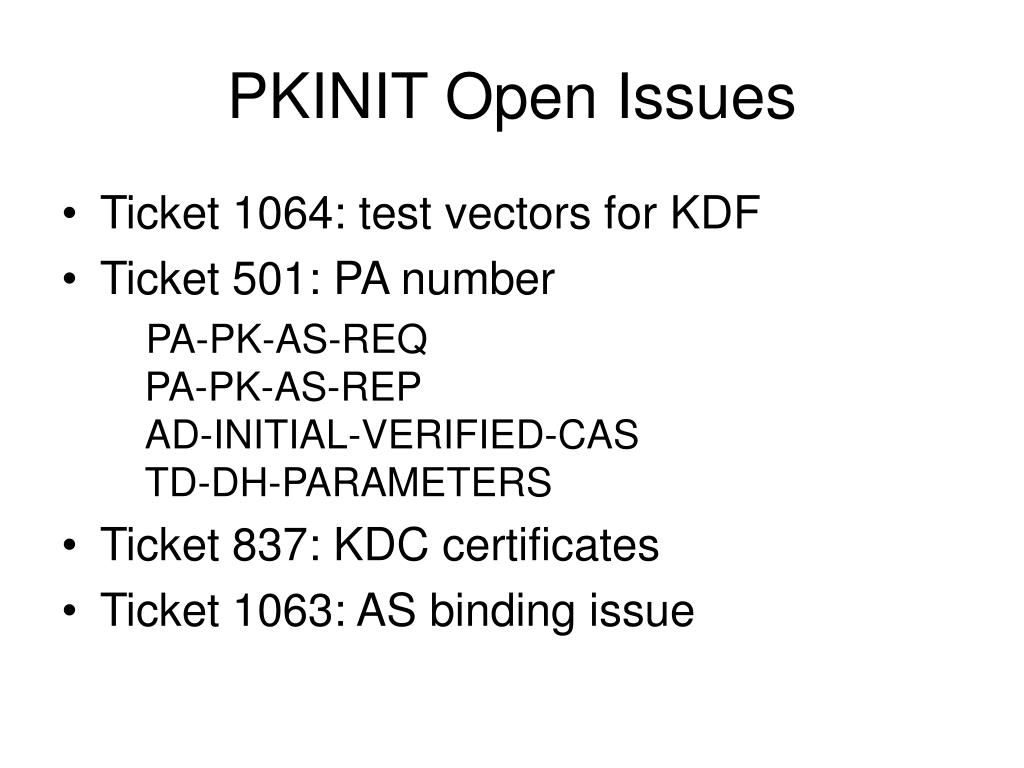 PKINIT Open Issues

• Ticket 1064: test vectors for KDF
• Ticket 501: PA number

PA-PK-AS-REQ
PA-PK-AS-REP
AD-INITIAL-VERIFIED-CAS
TD-DH-PARAMETERS

• Ticket 837: KDC certificates
• Ticket 1063: AS binding issue